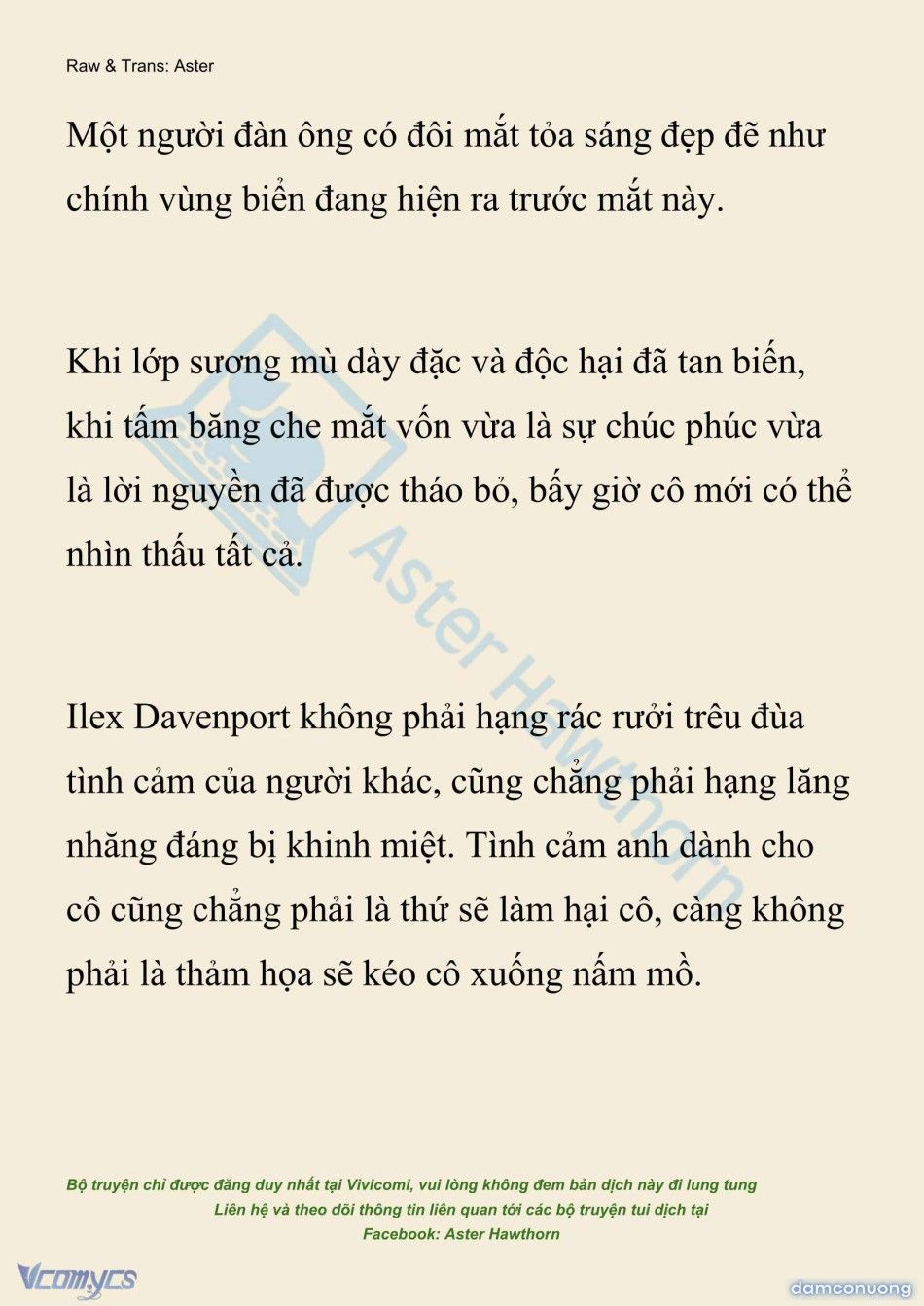 Raw & Trans: Aster

Một người đàn ông có đôi mắt tỏa sáng đẹp đẽ như chính vùng biển đang hiện ra trước mắt này.

Khi lớp sương mù dày đặc và độc hại đã tan biến, khi tấm băng che mắt vốn vừa là sự chúc phúc vừa là lời nguyền đã được tháo bỏ, bấy giờ cô mới có thể nhìn thấu tất cả.

Ilex Davenport không phải hạng rác rưởi trêu đùa tình cảm của người khác, cũng chẳng phải hạng lăng nhăng đáng bị khinh miệt. Tình cảm anh dành cho cô cũng chẳng phải là thứ sẽ làm hại cô, càng không phải là thảm họa sẽ kéo cô xuống nấm mồ.

Aster Hawthorn

Bộ truyện chỉ được đăng duy nhất tại Vivicomi, vui lòng không đem bản dịch này đi lung tung
Liên hệ và theo dõi thông tin liên quan tới các bộ truyện tui dịch tại
Facebook: Aster Hawthorn

Vcomycs

damconuong